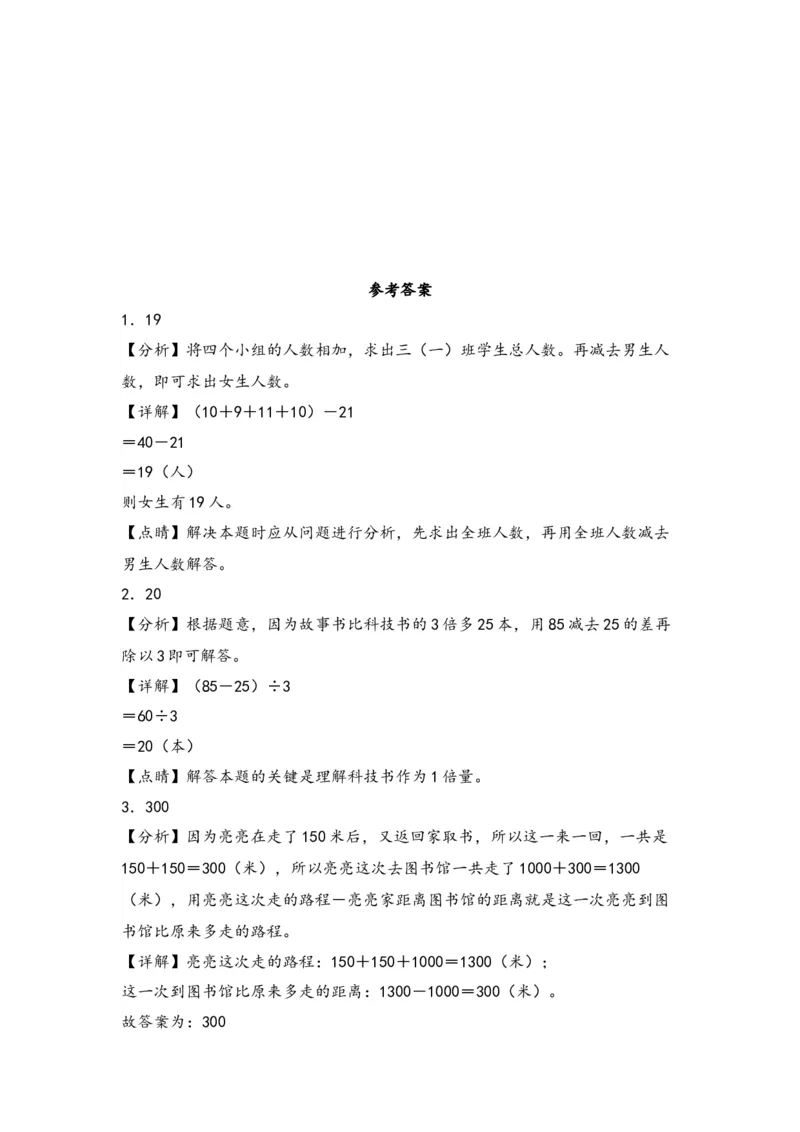 参考答案

1．19

【分析】将四个小组的人数相加，求出三（一）班学生总人数。再减去男生人数，即可求出女生人数。

【详解】（10＋9＋11＋10）－21

＝40－21

＝19（人）

则女生有19人。

【点睛】解决本题时应从问题进行分析，先求出全班人数，再用全班人数减去男生人数解答。

2．20

【分析】根据题意，因为故事书比科技书的3倍多25本，用85减去25的差再除以3即可解答。

【详解】（85－25）÷3

＝60÷3

＝20（本）

【点睛】解答本题的关键是理解科技书作为1倍量。

3．300

【分析】因为亮亮在走了150米后，又返回家取书，所以这一来一回，一共是150＋150＝300（米），所以亮亮这次去图书馆一共走了1000＋300＝1300（米），用亮亮这次走的路程－亮亮家距离图书馆的距离就是这一次亮亮到图书馆比原来多走的路程。

【详解】亮亮这次走的路程：150＋150＋1000＝1300（米）；

这一次到图书馆比原来多走的距离：1300－1000＝300（米）。

故答案为：300